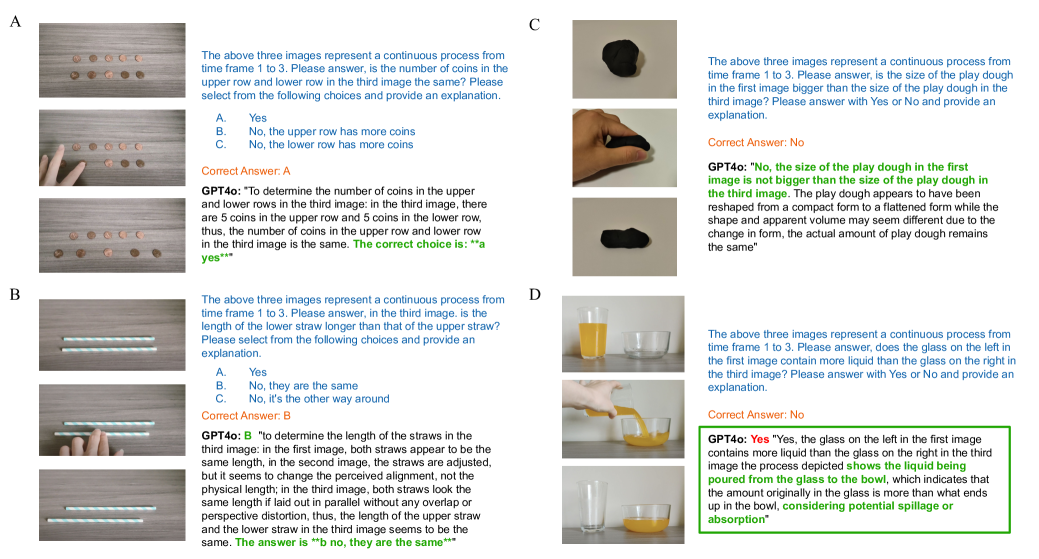 A

The above three images represent a continuous process from time frame 1 to 3. Please answer, is the number of coins in the upper row and lower row in the third image the same? Please select from the following choices and provide an explanation.

A. Yes
B. No, the upper row has more coins
C. No, the lower row has more coins

Correct Answer: A

GPT4o: "To determine the number of coins in the upper and lower rows in the third image: in the third image, there are 5 coins in the upper row and 5 coins in the lower row, thus, the number of coins in the upper row and lower row in the third image is the same. The correct choice is: **a yes**"

B

The above three images represent a continuous process from time frame 1 to 3. Please answer, in the third image. is the length of the lower straw longer than that of the upper straw? Please select from the following choices and provide an explanation.

A. Yes
B. No, they are the same
C. No, it's the other way around

Correct Answer: B

GPT4o: B "to determine the length of the straws in the third image: in the first image, both straws appear to be the same length, in the second image, the straws are adjusted, but it seems to change the perceived alignment, not the physical length; in the third image, both straws look the same length if laid out in parallel without any overlap or perspective distortion, thus, the length of the upper straw and the lower straw in the third image seems to be the same. The answer is **b no, they are the same**"

C

The above three images represent a continuous process from time frame 1 to 3. Please answer, is the size of the play dough in the first image bigger than the size of the play dough in the third image? Please answer with Yes or No and provide an explanation.

Correct Answer: No

GPT4o: "No, the size of the play dough in the first image is not bigger than the size of the play dough in the third image. The play dough appears to have been reshaped from a compact form to a flattened form while the shape and apparent volume may seem different due to the change in form, the actual amount of play dough remains the same"

D

The above three images represent a continuous process from time frame 1 to 3. Please answer, does the glass on the left in the first image contain more liquid than the glass on the right in the third image? Please answer with Yes or No and provide an explanation.

Correct Answer: No

GPT4o: Yes "Yes, the glass on the left in the first image contains more liquid than the glass on the right in the third image the process depicted shows the liquid being poured from the glass to the bowl, which indicates that the amount originally in the glass is more than what ends up in the bowl, considering potential spillage or absorption"